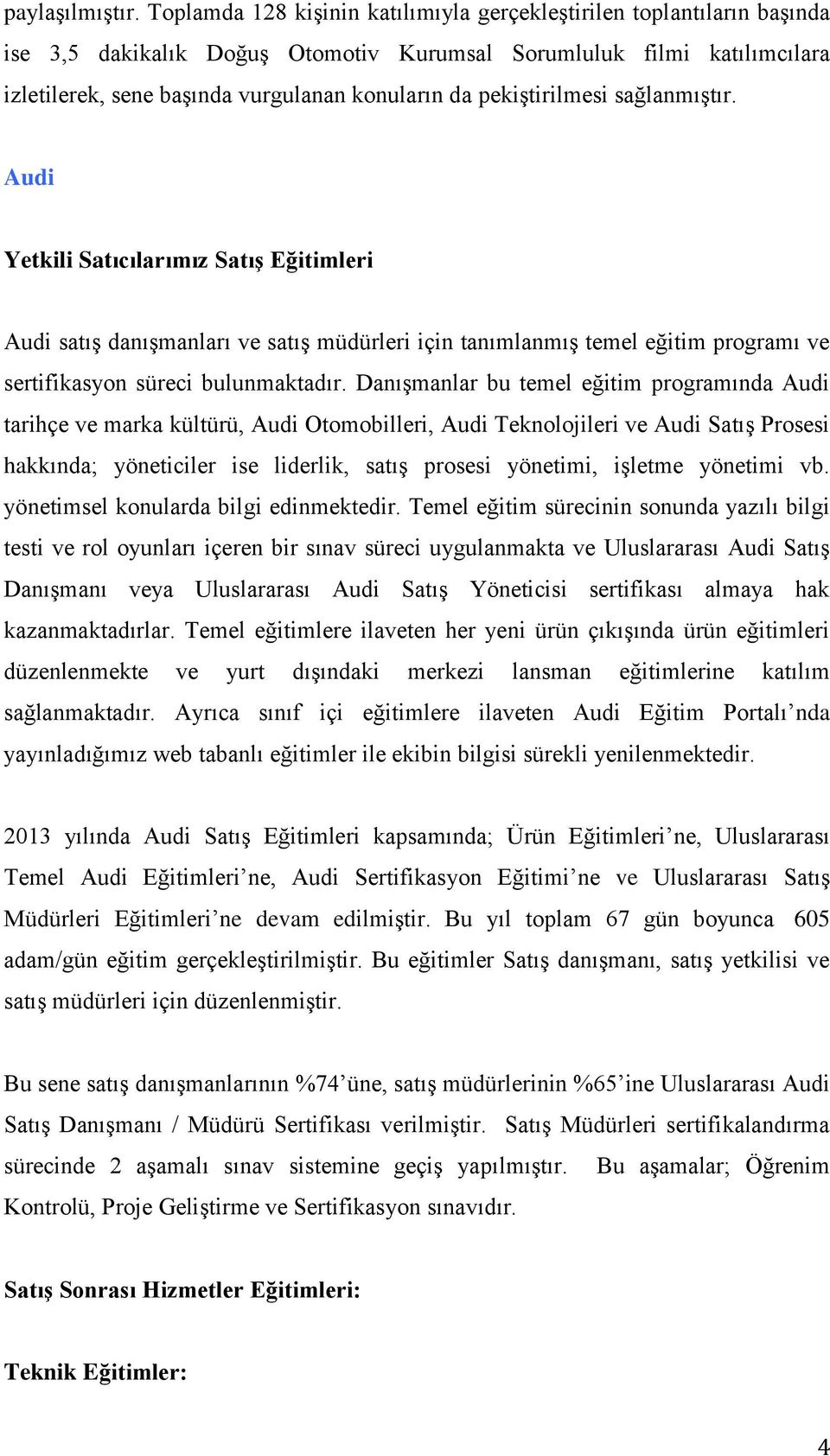 paylaşılmıştır. Toplamda 128 kişinin katılımıyla gerçekleştirilen toplantıların başında ise 3,5 dakikalık Doğuş Otomotiv Kurumsal Sorumluluk filmi katılımcılara izletilerek, sene başında vurgulanan konuların da pekiştirilmesi sağlanmıştır.

Audi

Yetkili Satıcılarımız Satış Eğitimleri

Audi satış danışmanları ve satış müdürleri için tanımlanmış temel eğitim programı ve sertifikasyon süreci bulunmaktadır. Danışmanlar bu temel eğitim programında Audi tarihçe ve marka kültürü, Audi Otomobilleri, Audi Teknolojileri ve Audi Satış Prosesi hakkında; yöneticiler ise liderlik, satış prosesi yönetimi, işletme yönetimi vb. yönetimsel konularda bilgi edinmektedir. Temel eğitim sürecinin sonunda yazılı bilgi testi ve rol oyunları içeren bir sınav süreci uygulanmakta ve Uluslararası Audi Satış Danışmanı veya Uluslararası Audi Satış Yöneticisi sertifikası almaya hak kazanmaktadırlar. Temel eğitimlere ilaveten her yeni ürün çıkışında ürün eğitimleri düzenlenmekte ve yurt dışındaki merkezi lansman eğitimlerine katılım sağlanmaktadır. Ayrıca sınıf içi eğitimlere ilaveten Audi Eğitim Portalı’nda yayınladığımız web tabanlı eğitimler ile ekibin bilgisi sürekli yenilenmektedir.

2013 yılında Audi Satış Eğitimleri kapsamında; Ürün Eğitimleri’ne, Uluslararası Temel Audi Eğitimleri’ne, Audi Sertifikasyon Eğitimi’ne ve Uluslararası Satış Müdürleri Eğitimleri’ne devam edilmiştir. Bu yıl toplam 67 gün boyunca 605 adam/gün eğitim gerçekleştirilmiştir. Bu eğitimler Satış danışmanı, satış yetkilisi ve satış müdürleri için düzenlenmiştir.

Bu sene satış danışmanlarının %74’üne, satış müdürlerinin %65’ine Uluslararası Audi Satış Danışmanı / Müdürü Sertifikası verilmiştir. Satış Müdürleri sertifikalandırma sürecinde 2 aşamalı sınav sistemine geçiş yapılmıştır. Bu aşamalar; Öğrenim Kontrolü, Proje Geliştirme ve Sertifikasyon sınavıdır.

Satış Sonrası Hizmetler Eğitimleri:

Teknik Eğitimler:

4